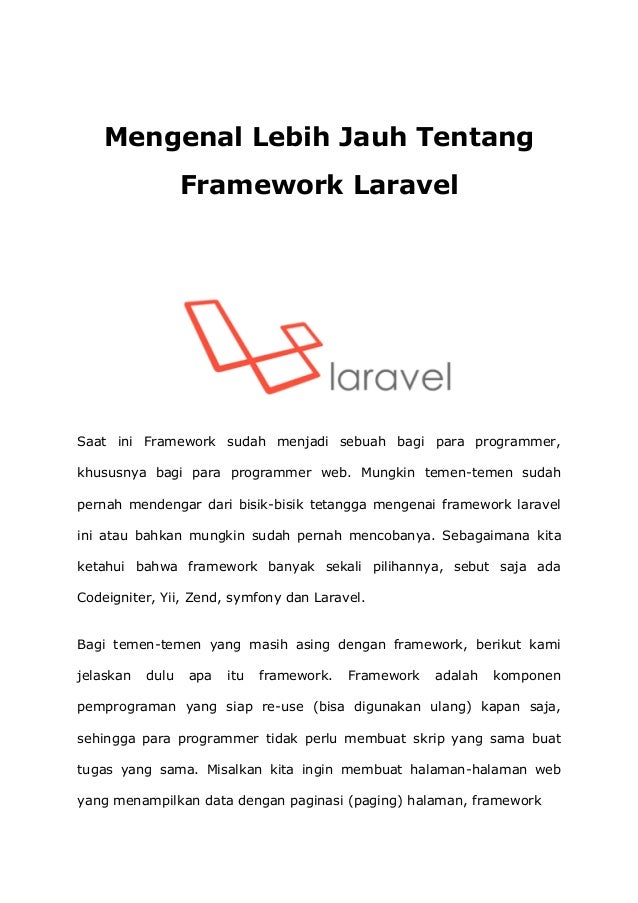 Mengenal Lebih Jauh Tentang Framework Laravel

laravel

Saat ini Framework sudah menjadi sebuah bagi para programmer, khususnya bagi para programmer web. Mungkin temen-temen sudah pernah mendengar dari bisik-bisik tetangga mengenai framework laravel ini atau bahkan mungkin sudah pernah mencobanya. Sebagaimana kita ketahui bahwa framework banyak sekali pilihannya, sebut saja ada Codeigniter, Yii, Zend, symfony dan Laravel.

Bagi temen-temen yang masih asing dengan framework, berikut kami jelaskan dulu apa itu framework. Framework adalah komponen pemprograman yang siap re-use (bisa digunakan ulang) kapan saja, sehingga para programmer tidak perlu membuat skrip yang sama buat tugas yang sama. Misalkan kita ingin membuat halaman-halaman web yang menampilkan data dengan paginasi (paging) halaman, framework